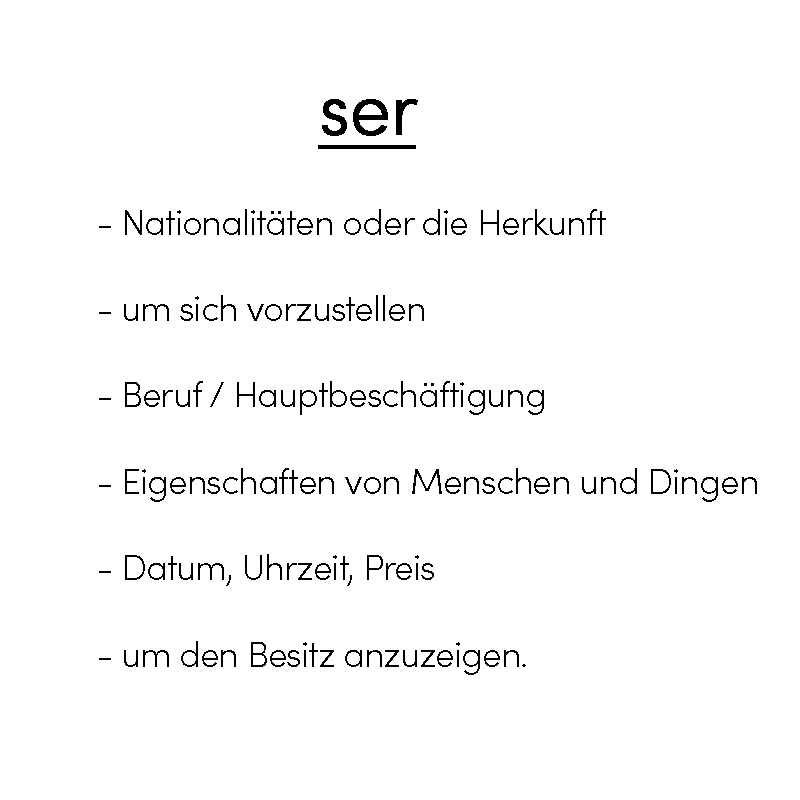 ser

- Nationalitäten oder die Herkunft

- um sich vorzustellen

- Beruf / Hauptbeschäftigung

- Eigenschaften von Menschen und Dingen

- Datum, Uhrzeit, Preis

- um den Besitz anzuzeigen.